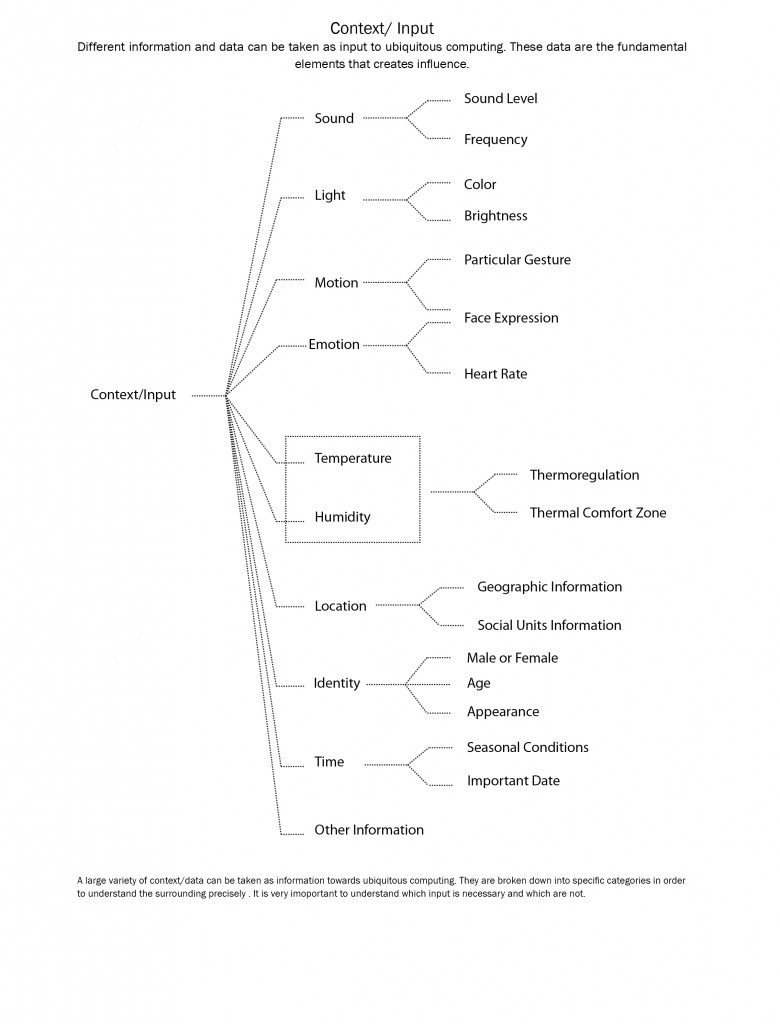 Context/ Input

Different information and data can be taken as input to ubiquitous computing. These data are the fundamental elements that creates influence.

Context/Input

Sound
Sound Level
Frequency

Light
Color
Brightness

Motion
Particular Gesture

Emotion
Face Expression
Heart Rate

Temperature
Humidity
Thermoregulation
Thermal Comfort Zone

Location
Geographic Information
Social Units Information

Identity
Male or Female
Age
Appearance

Time
Seasonal Conditions
Important Date

Other Information

A large variety of context/data can be taken as information towards ubiquitous computing. They are broken down into specific categories in order to understand the surrounding precisely . It is very imoportant to understand which input is necessary and which are not.